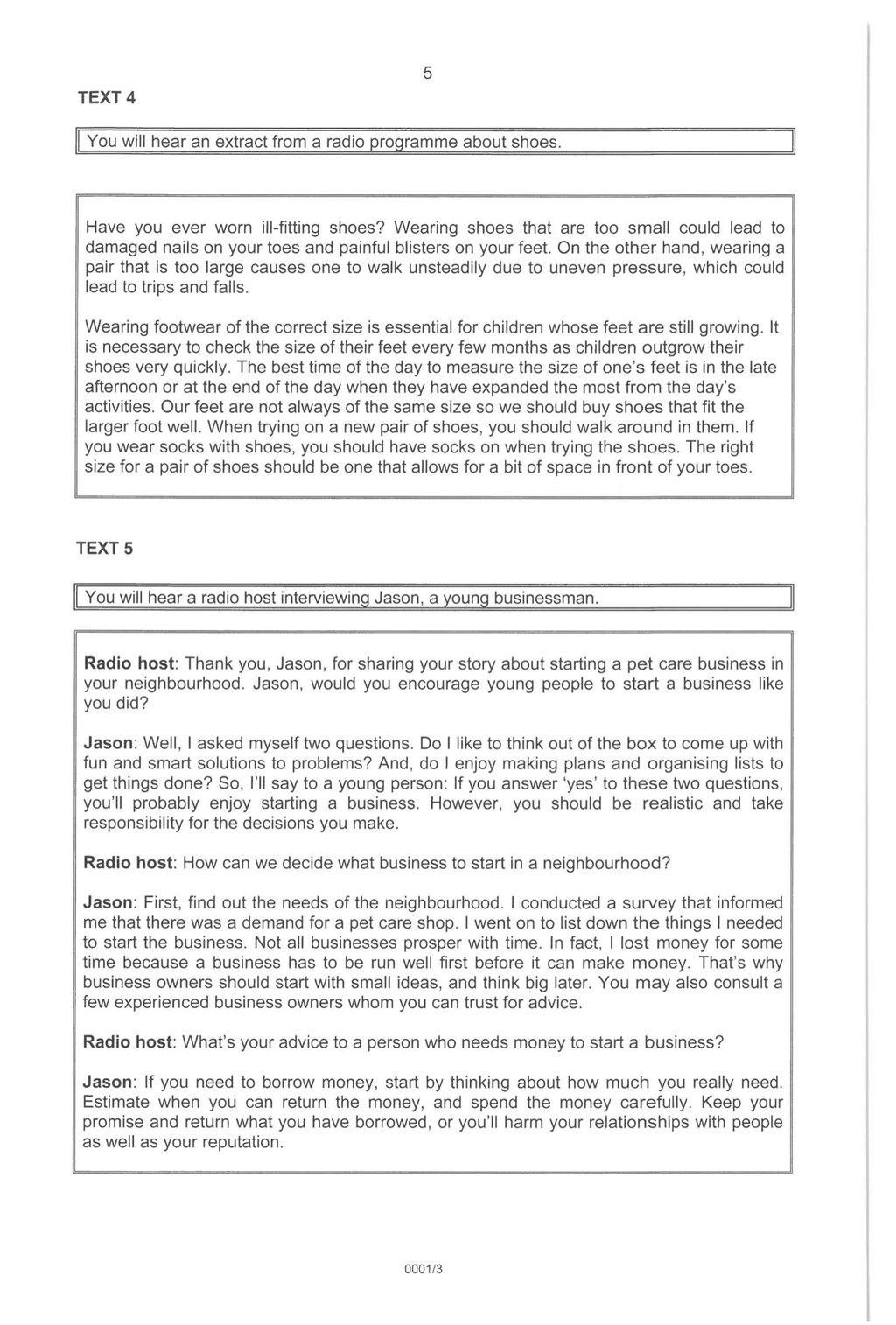 5

TEXT 4

You will hear an extract from a radio programme about shoes.

Have you ever worn ill-fitting shoes? Wearing shoes that are too small could lead to damaged nails on your toes and painful blisters on your feet. On the other hand, wearing a pair that is too large causes one to walk unsteadily due to uneven pressure, which could lead to trips and falls.

Wearing footwear of the correct size is essential for children whose feet are still growing. It is necessary to check the size of their feet every few months as children outgrow their shoes very quickly. The best time of the day to measure the size of one's feet is in the late afternoon or at the end of the day when they have expanded the most from the day's activities. Our feet are not always of the same size so we should buy shoes that fit the larger foot well. When trying on a new pair of shoes, you should walk around in them. If you wear socks with shoes, you should have socks on when trying the shoes. The right size for a pair of shoes should be one that allows for a bit of space in front of your toes.

TEXT 5

You will hear a radio host interviewing Jason, a young businessman.

Radio host: Thank you, Jason, for sharing your story about starting a pet care business in your neighbourhood. Jason, would you encourage young people to start a business like you did?

Jason: Well, I asked myself two questions. Do I like to think out of the box to come up with fun and smart solutions to problems? And, do I enjoy making plans and organising lists to get things done? So, I'll say to a young person: If you answer 'yes' to these two questions, you'll probably enjoy starting a business. However, you should be realistic and take responsibility for the decisions you make.

Radio host: How can we decide what business to start in a neighbourhood?

Jason: First, find out the needs of the neighbourhood. I conducted a survey that informed me that there was a demand for a pet care shop. I went on to list down the things I needed to start the business. Not all businesses prosper with time. In fact, I lost money for some time because a business has to be run well first before it can make money. That's why business owners should start with small ideas, and think big later. You may also consult a few experienced business owners whom you can trust for advice.

Radio host: What's your advice to a person who needs money to start a business?

Jason: If you need to borrow money, start by thinking about how much you really need. Estimate when you can return the money, and spend the money carefully. Keep your promise and return what you have borrowed, or you'll harm your relationships with people as well as your reputation.

0001/3